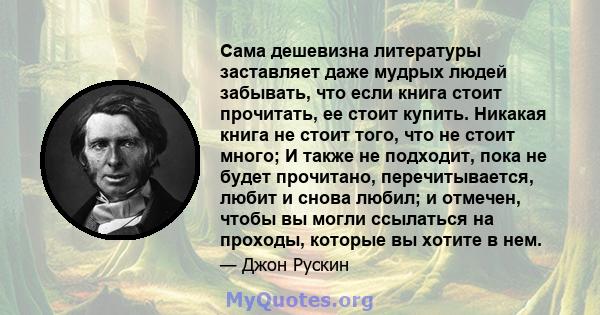 Сама дешевизна литературы заставляет даже мудрых людей забывать, что если книга стоит прочитать, ее стоит купить. Никакая книга не стоит того, что не стоит много; И также не подходит, пока не будет прочитано, перечитывается, любит и снова любил; и отмечен, чтобы вы могли ссылаться на проходы, которые вы хотите в нем.

— Джон Рускин

MyQuotes.org